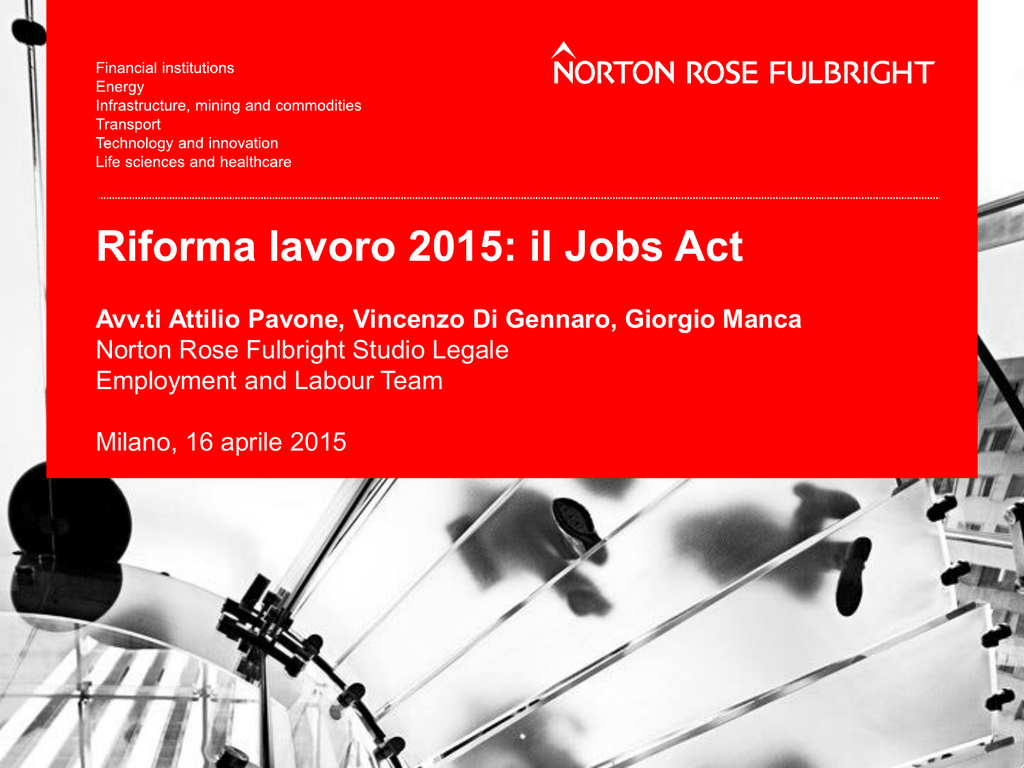 Financial institutions
Energy
Infrastructure, mining and commodities
Transport
Technology and innovation
Life sciences and healthcare

NORTON ROSE FULBRIGHT

Riforma lavoro 2015: il Jobs Act

Avv.ti Attilio Pavone, Vincenzo Di Gennaro, Giorgio Manca
Norton Rose Fulbright Studio Legale
Employment and Labour Team

Milano, 16 aprile 2015